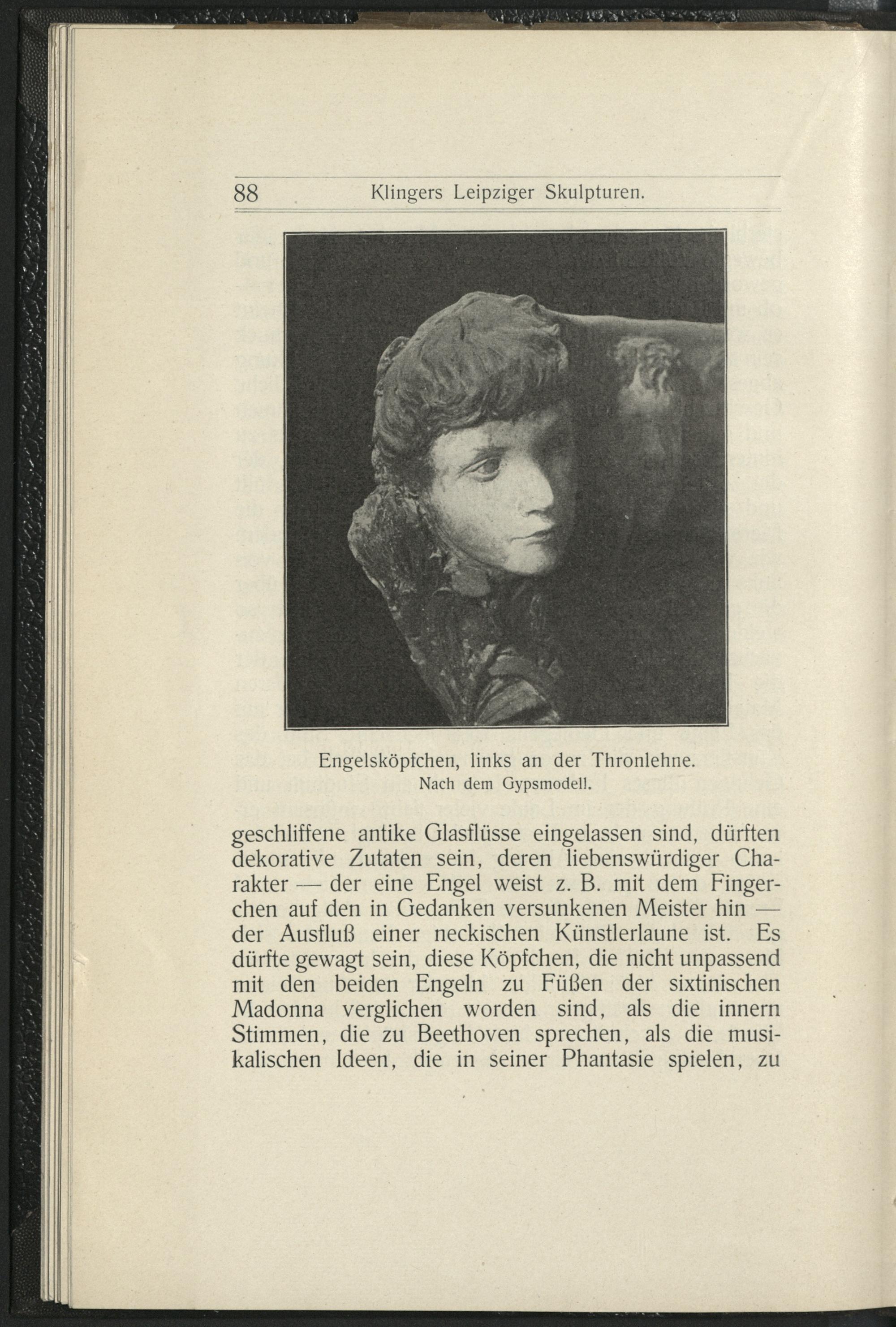 88 Klingers Leipziger Skulpturen.

Engelsköpfchen, links an der Thronlehne.
Nach dem Gypsmodell.

geschliffene antike Glasflüsse eingelassen sind, dürften dekorative Zutaten sein, deren liebenswürdiger Charakter — der eine Engel weist z. B. mit dem Fingerchen auf den in Gedanken versunkenen Meister hin — der Ausfluß einer neckischen Künstlerlaune ist. Es dürfte gewagt sein, diese Köpfchen, die nicht unpassend mit den beiden Engeln zu Füßen der sixtinischen Madonna verglichen worden sind, als die innern Stimmen, die zu Beethoven sprechen, als die musikalischen Ideen, die in seiner Phantasie spielen, zu